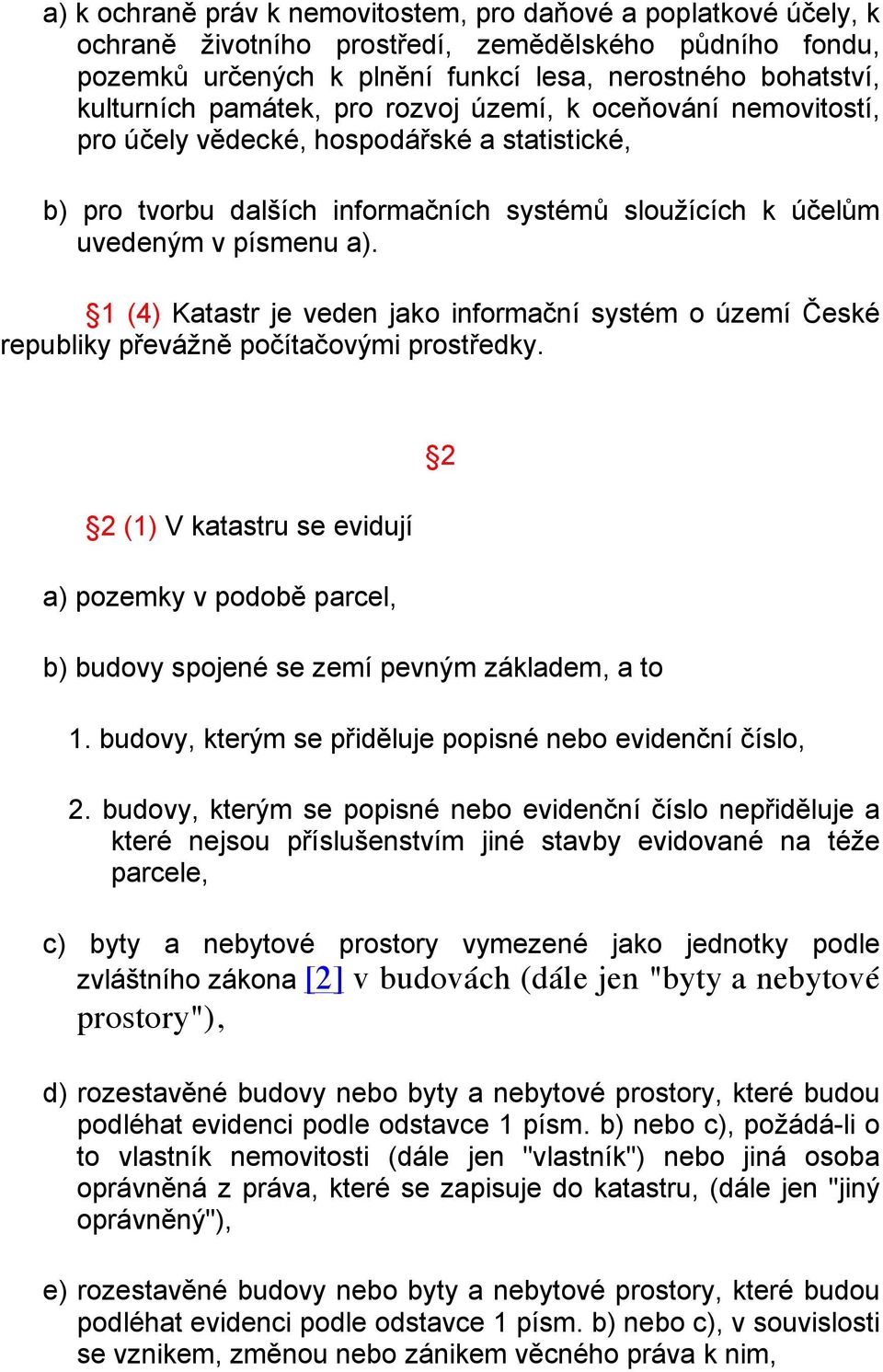 a) k ochraně práv k nemovitostem, pro daňové a poplatkové účely, k ochraně životního prostředí, zemědělského půdního fondu, pozemků určených k plnění funkcí lesa, nerostného bohatství, kulturních památek, pro rozvoj území, k oceňování nemovitostí, pro účely vědecké, hospodářské a statistické,

b) pro tvorbu dalších informačních systémů sloužících k účelům uvedeným v písmenu a).

§1 (4) Katastr je veden jako informační systém o území České republiky převážně počítačovými prostředky.

§2

§2 (1) V katastru se evidují

a) pozemky v podobě parcel,

b) budovy spojené se zemí pevným základem, a to

1. budovy, kterým se přiděluje popisné nebo evidenční číslo,

2. budovy, kterým se popisné nebo evidenční číslo nepřiděluje a které nejsou příslušenstvím jiné stavby evidované na téže parcele,

c) byty a nebytové prostory vymezené jako jednotky podle zvláštního zákona [2] v budovách (dále jen "byty a nebytové prostory"),

d) rozestavěné budovy nebo byty a nebytové prostory, které budou podléhat evidenci podle odstavce 1 písm. b) nebo c), požádá-li o to vlastník nemovitosti (dále jen "vlastník") nebo jiná osoba oprávněná z práva, které se zapisuje do katastru, (dále jen "jiný oprávněný"),

e) rozestavěné budovy nebo byty a nebytové prostory, které budou podléhat evidenci podle odstavce 1 písm. b) nebo c), v souvislosti se vznikem, změnou nebo zánikem věcného práva k nim,